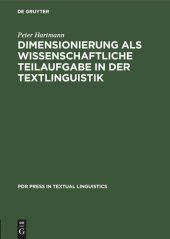 DE GRUYTER

Peter Hartmann

DIMENSIONIERUNG ALS WISSENSCHAFTLICHE TEILAUFGABE IN DER TEXTLINGUISTIK

PDR PRESS IN TEXTUAL LINGUISTICS

DE G